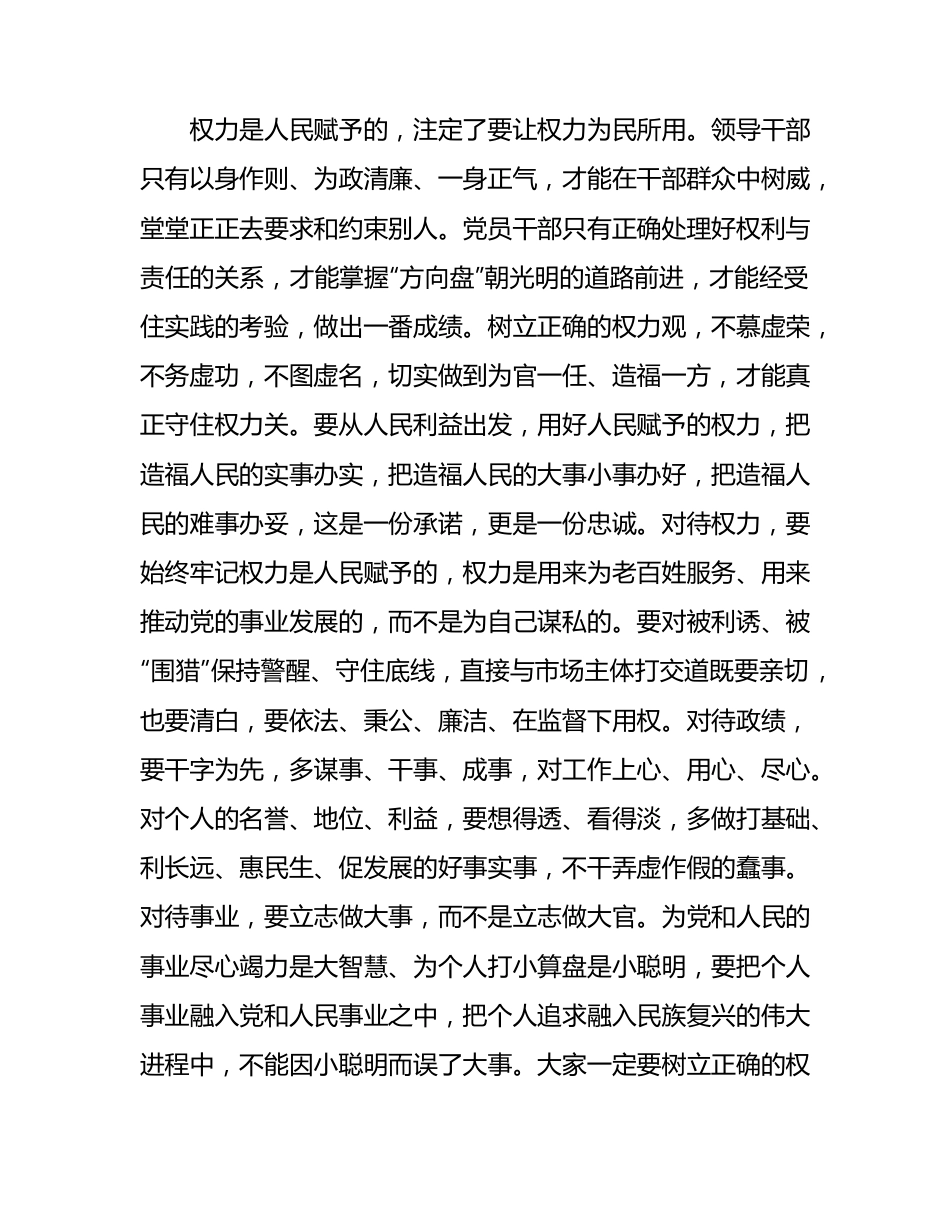 权力是人民赋予的，注定了要让权力为民所用。领导干部只有以身作则、为政清廉、一身正气，才能在干部群众中树威，堂堂正正去要求和约束别人。党员干部只有正确处理好权利与责任的关系，才能掌握“方向盘”朝光明的道路前进，才能经受住实践的考验，做出一番成绩。树立正确的权力观，不慕虚荣，不务虚功，不图虚名，切实做到为官一任、造福一方，才能真正守住权力关。要从人民利益出发，用好人民赋予的权力，把造福人民的实事办实，把造福人民的大事小事办好，把造福人民的难事办妥，这是一份承诺，更是一份忠诚。对待权力，要始终牢记权力是人民赋予的，权力是用来为老百姓服务、用来推动党的事业发展的，而不是为自己谋私的。要对被利诱、被“围猎”保持警醒、守住底线，直接与市场主体打交道既要亲切，也要清白，要依法、秉公、廉洁、在监督下用权。对待政绩，要干字为先，多谋事、干事、成事，对工作上心、用心、尽心。对个人的名誉、地位、利益，要想得透、看得淡，多做打基础、利长远、惠民生、促发展的好事实事，不干弄虚作假的蠢事。对待事业，要立志做大事，而不是立志做大官。为党和人民的事业尽心竭力是大智慧、为个人打小算盘是小聪明，要把个人事业融入党和人民事业之中，把个人追求融入民族复兴的伟大进程中，不能因小聪明而误了大事。大家一定要树立正确的权